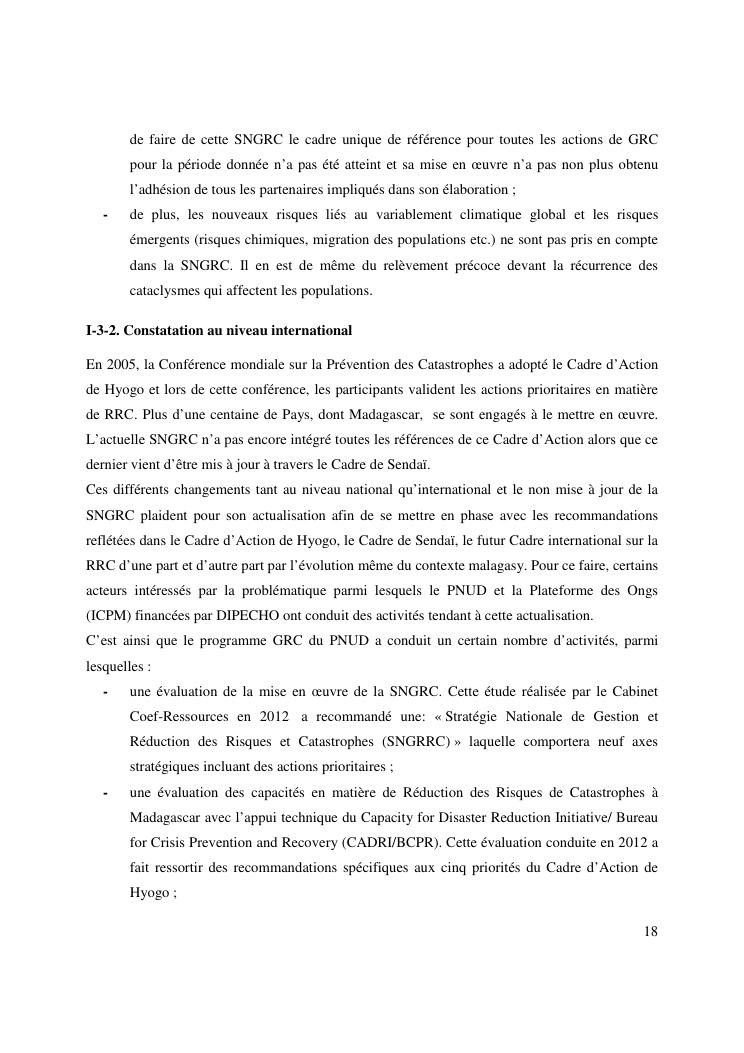 de faire de cette SNGRC le cadre unique de référence pour toutes les actions de GRC pour la période donnée n'a pas été atteint et sa mise en œuvre n'a pas non plus obtenu l'adhésion de tous les partenaires impliqués dans son élaboration ;

- de plus, les nouveaux risques liés au variablement climatique global et les risques émergents (risques chimiques, migration des populations etc.) ne sont pas pris en compte dans la SNGRC. Il en est de même du relèvement précoce devant la récurrence des cataclysmes qui affectent les populations.

I-3-2. Constatation au niveau international

En 2005, la Conférence mondiale sur la Prévention des Catastrophes a adopté le Cadre d'Action de Hyogo et lors de cette conférence, les participants valident les actions prioritaires en matière de RRC. Plus d'une centaine de Pays, dont Madagascar, se sont engagés à le mettre en œuvre. L'actuelle SNGRC n'a pas encore intégré toutes les références de ce Cadre d'Action alors que ce dernier vient d'être mis à jour à travers le Cadre de Sendaï.

Ces différents changements tant au niveau national qu'international et le non mise à jour de la SNGRC plaident pour son actualisation afin de se mettre en phase avec les recommandations reflétées dans le Cadre d'Action de Hyogo, le Cadre de Sendaï, le futur Cadre international sur la RRC d'une part et d'autre part par l'évolution même du contexte malagasy. Pour ce faire, certains acteurs intéressés par la problématique parmi lesquels le PNUD et la Plateforme des Ongs (ICPM) financées par DIPECHO ont conduit des activités tendant à cette actualisation.

C'est ainsi que le programme GRC du PNUD a conduit un certain nombre d'activités, parmi lesquelles :

- une évaluation de la mise en œuvre de la SNGRC. Cette étude réalisée par le Cabinet Coef-Ressources en 2012 a recommandé une: « Stratégie Nationale de Gestion et Réduction des Risques et Catastrophes (SNGRRC) » laquelle comportera neuf axes stratégiques incluant des actions prioritaires ;

- une évaluation des capacités en matière de Réduction des Risques de Catastrophes à Madagascar avec l'appui technique du Capacity for Disaster Reduction Initiative/ Bureau for Crisis Prevention and Recovery (CADRI/BCPR). Cette évaluation conduite en 2012 a fait ressortir des recommandations spécifiques aux cinq priorités du Cadre d'Action de Hyogo ;

18